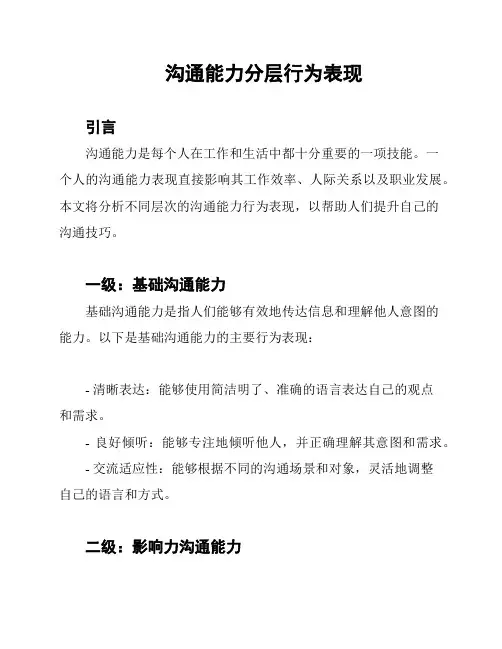 沟通能力分层行为表现

引言

沟通能力是每个人在工作和生活中都十分重要的一项技能。一个人的沟通能力表现直接影响其工作效率、人际关系以及职业发展。本文将分析不同层次的沟通能力行为表现，以帮助人们提升自己的沟通技巧。

一级：基础沟通能力

基础沟通能力是指人们能够有效地传达信息和理解他人意图的能力。以下是基础沟通能力的主要行为表现：

- 清晰表达：能够使用简洁明了、准确的语言表达自己的观点和需求。

- 良好倾听：能够专注地倾听他人，并正确理解其意图和需求。

- 交流适应性：能够根据不同的沟通场景和对象，灵活地调整自己的语言和方式。

二级：影响力沟通能力